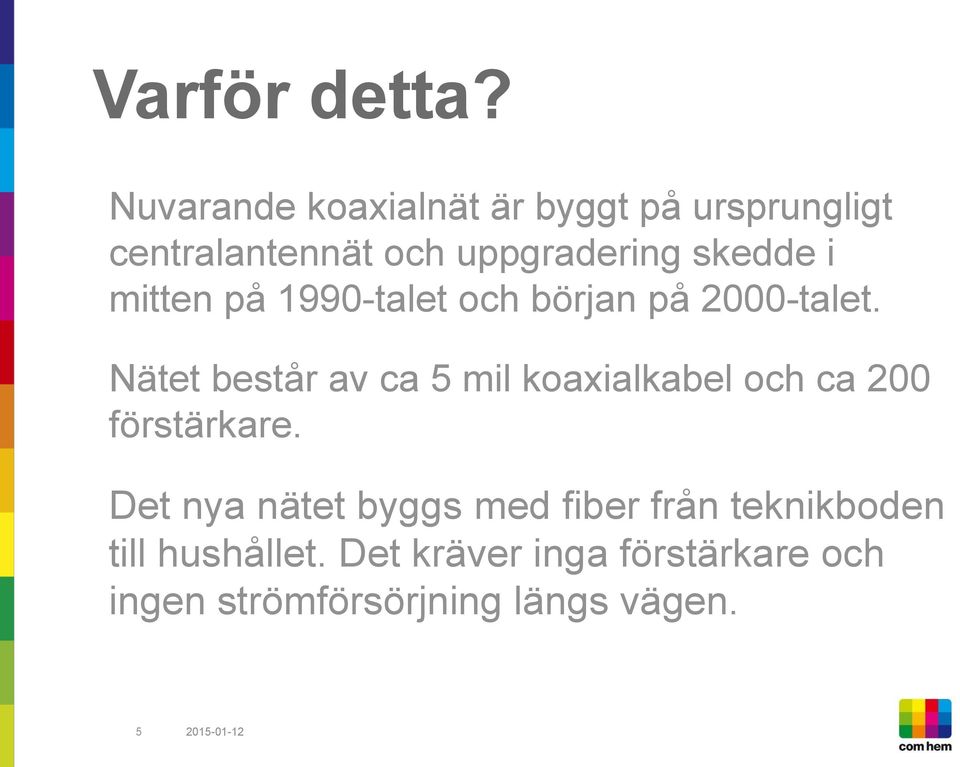 Varför detta?

Nuvarande koaxialnät är byggt på ursprungligt centralantennät och uppgradering skedde i mitten på 1990-talet och början på 2000-talet.

Nätet består av ca 5 mil koaxialkabel och ca 200 förstärkare.

Det nya nätet byggs med fiber från teknikboden till hushållet. Det kräver inga förstärkare och ingen strömförsörjning längs vägen.

5 2015-01-12

com hem